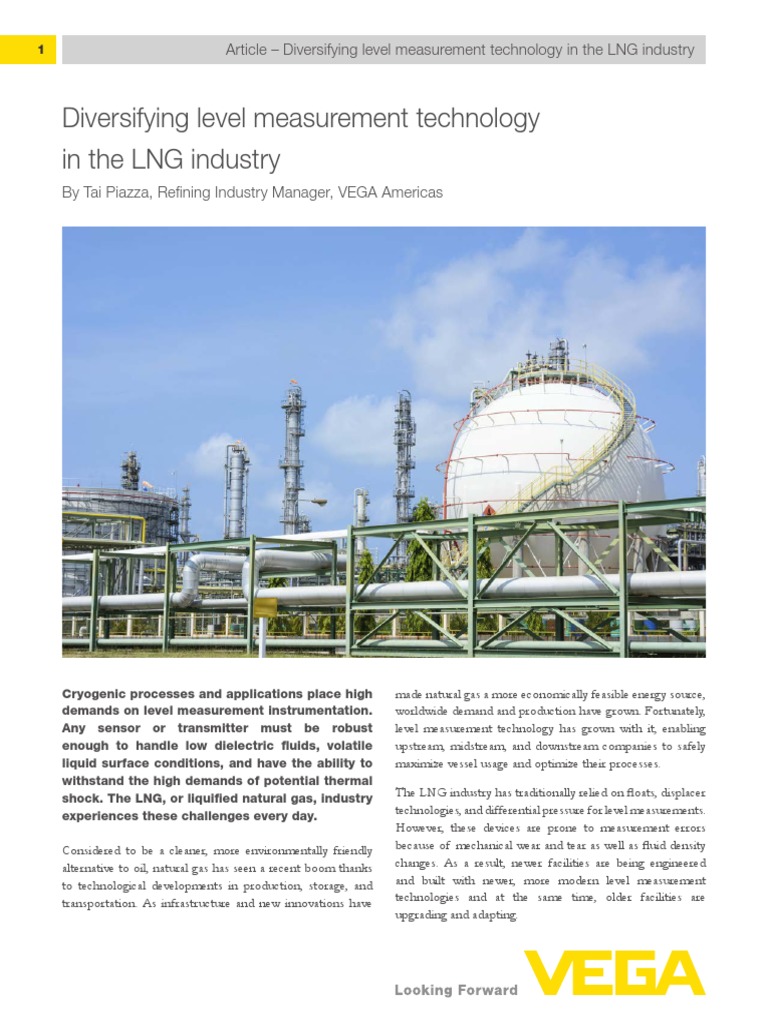 1

Article – Diversifying level measurement technology in the LNG industry

Diversifying level measurement technology in the LNG industry

By Tai Piazza, Refining Industry Manager, VEGA Americas

Cryogenic processes and applications place high demands on level measurement instrumentation. Any sensor or transmitter must be robust enough to handle low dielectric fluids, volatile liquid surface conditions, and have the ability to withstand the high demands of potential thermal shock. The LNG, or liquified natural gas, industry experiences these challenges every day.

Considered to be a cleaner, more environmentally friendly alternative to oil, natural gas has seen a recent boom thanks to technological developments in production, storage, and transportation. As infrastructure and new innovations have made natural gas a more economically feasible energy source, worldwide demand and production have grown. Fortunately, level measurement technology has grown with it, enabling upstream, midstream, and downstream companies to safely maximize vessel usage and optimize their processes.

The LNG industry has traditionally relied on floats, displacer technologies, and differential pressure for level measurements. However, these devices are prone to measurement errors because of mechanical wear and tear as well as fluid density changes. As a result, newer facilities are being engineered and built with newer, more modern level measurement technologies and at the same time, older facilities are upgrading and adapting.

Looking Forward

VEGA